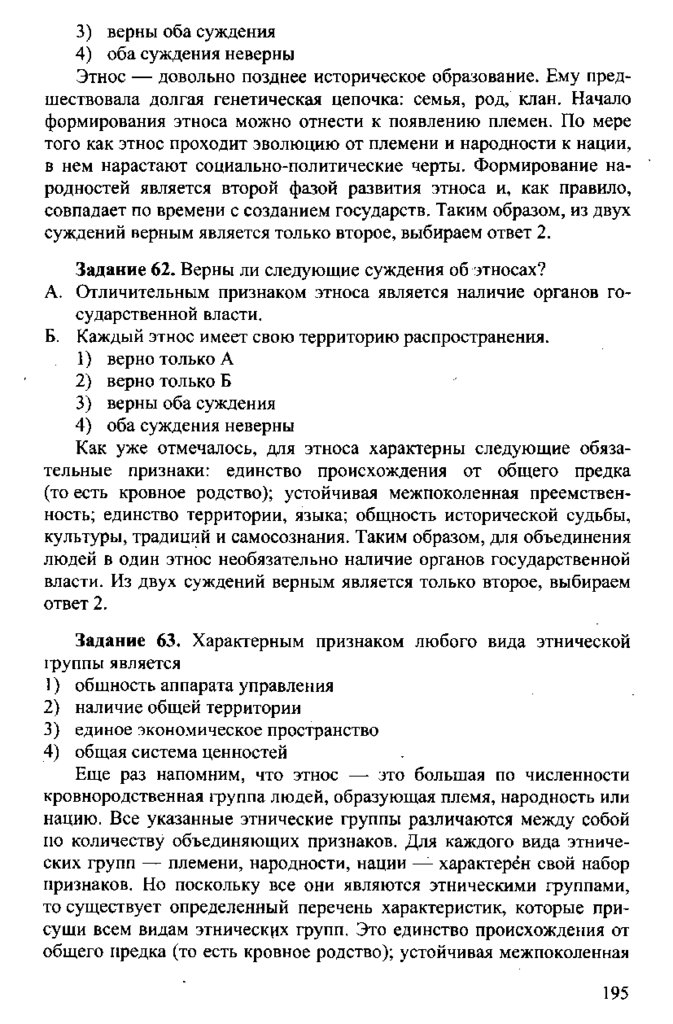 3) верны оба суждения
4) оба суждения неверны

Этнос — довольно позднее историческое образование. Ему предшествовала долгая генетическая цепочка: семья, род, клан. Начало формирования этноса можно отнести к появлению племен. По мере того как этнос проходит эволюцию от племени и народности к нации, в нем нарастают социально-политические черты. Формирование народностей является второй фазой развития этноса и, как правило, совпадает по времени с созданием государств. Таким образом, из двух суждений верным является только второе, выбираем ответ 2.

Задание 62. Верны ли следующие суждения об этносах?
А. Отличительным признаком этноса является наличие органов государственной власти.
Б. Каждый этнос имеет свою территорию распространения.
1) верно только А
2) верно только Б
3) верны оба суждения
4) оба суждения неверны

Как уже отмечалось, для этноса характерны следующие обязательные признаки: единство происхождения от общего предка (то есть кровное родство); устойчивая межпоколенная преемственность; единство территории, языка; общность исторической судьбы, культуры, традиций и самосознания. Таким образом, для объединения людей в один этнос необязательно наличие органов государственной власти. Из двух суждений верным является только второе, выбираем ответ 2.

Задание 63. Характерным признаком любого вида этнической группы является
1) общность аппарата управления
2) наличие общей территории
3) единое экономическое пространство
4) общая система ценностей

Еще раз напомним, что этнос — это большая по численности кровнородственная группа людей, образующая племя, народность или нацию. Все указанные этнические группы различаются между собой по количеству объединяющих признаков. Для каждого вида этнических групп — племени, народности, нации — характерен свой набор признаков. Но поскольку все они являются этническими группами, то существует определенный перечень характеристик, которые присущи всем видам этнических групп. Это единство происхождения от общего предка (то есть кровное родство); устойчивая межпоколенная

195